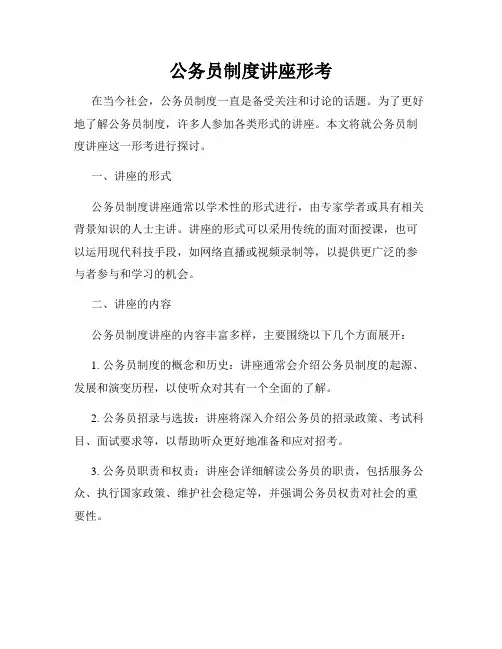 公务员制度讲座形考

在当今社会，公务员制度一直是备受关注和讨论的话题。为了更好地了解公务员制度，许多人参加各类形式的讲座。本文将就公务员制度讲座这一形考进行探讨。

一、讲座的形式

公务员制度讲座通常以学术性的形式进行，由专家学者或具有相关背景知识的人士主讲。讲座的形式可以采用传统的面对面授课，也可以运用现代科技手段，如网络直播或视频录制等，以提供更广泛的参与者参与和学习的机会。

二、讲座的内容

公务员制度讲座的内容丰富多样，主要围绕以下几个方面展开：

1. 公务员制度的概念和历史：讲座通常会介绍公务员制度的起源、发展和演变历程，以使听众对其有一个全面的了解。

2. 公务员招录与选拔：讲座将深入介绍公务员的招录政策、考试科目、面试要求等，以帮助听众更好地准备和应对招考。

3. 公务员职责和权责：讲座会详细解读公务员的职责，包括服务公众、执行国家政策、维护社会稳定等，并强调公务员权责对社会的重要性。